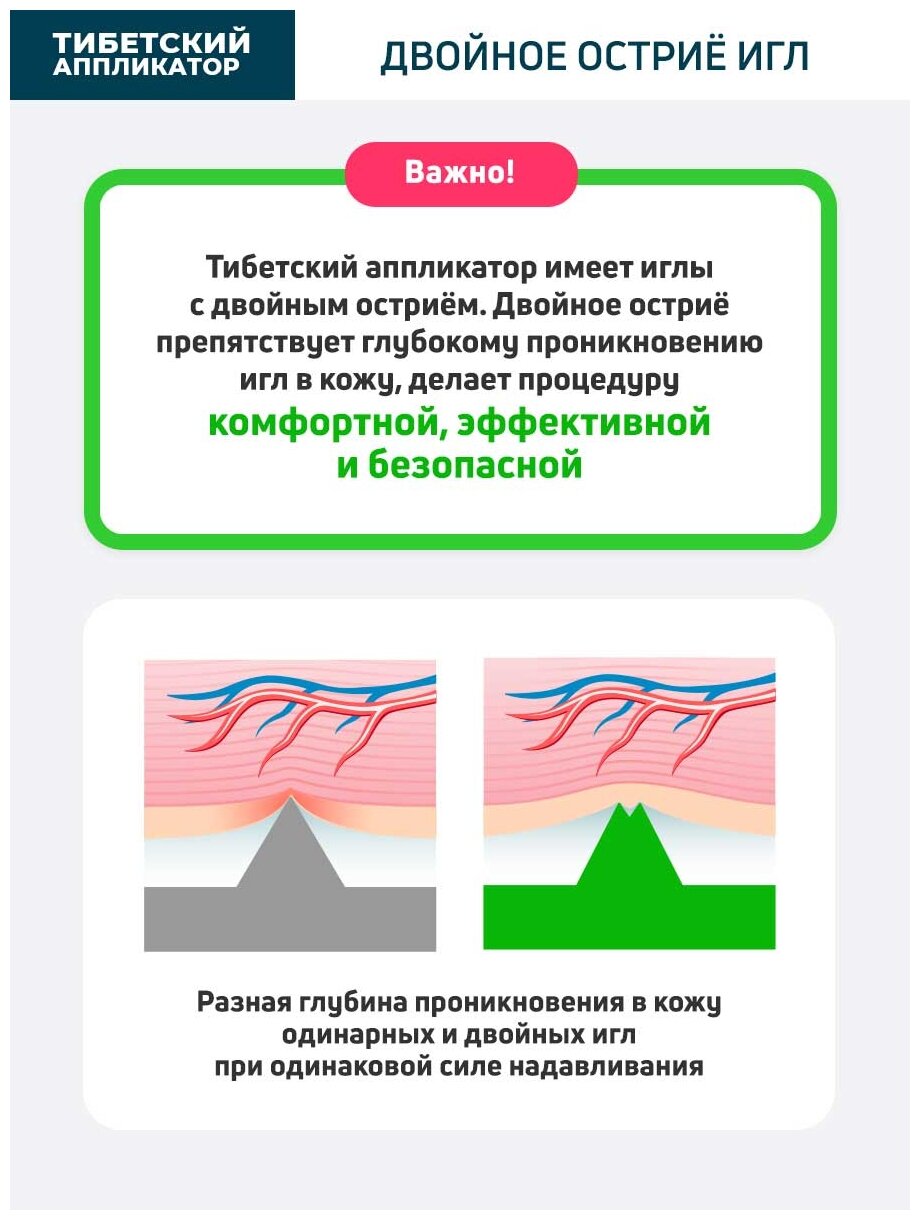 ТИБЕТСКИЙ АППЛИКАТОР

ДВОЙНОЕ ОСТРИЁ ИГЛ

Важно!

Тибетский аппликатор имеет иглы с двойным остриём. Двойное остриё препятствует глубокому проникновению игл в кожу, делает процедуру комфортной, эффективной и безопасной

Разная глубина проникновения в кожу одинарных и двойных игл при одинаковой силе надавливания